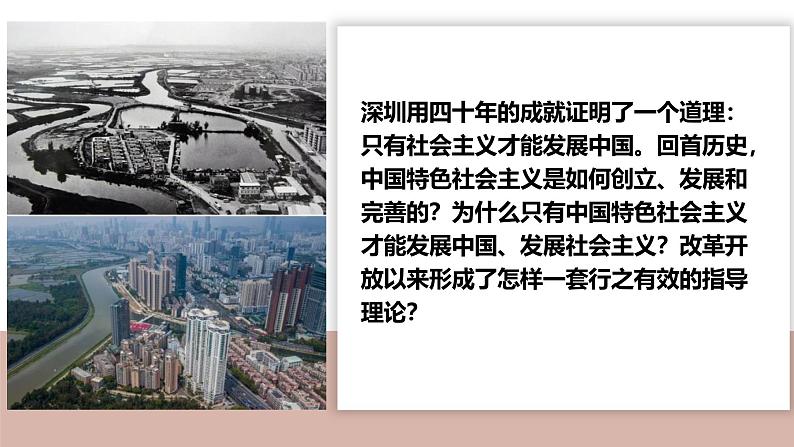 深圳用四十年的成就证明了一个道理：只有社会主义才能发展中国。回首历史，中国特色社会主义是如何创立、发展和完善的？为什么只有中国特色社会主义才能发展中国、发展社会主义？改革开放以来形成了怎样一套行之有效的指导理论？